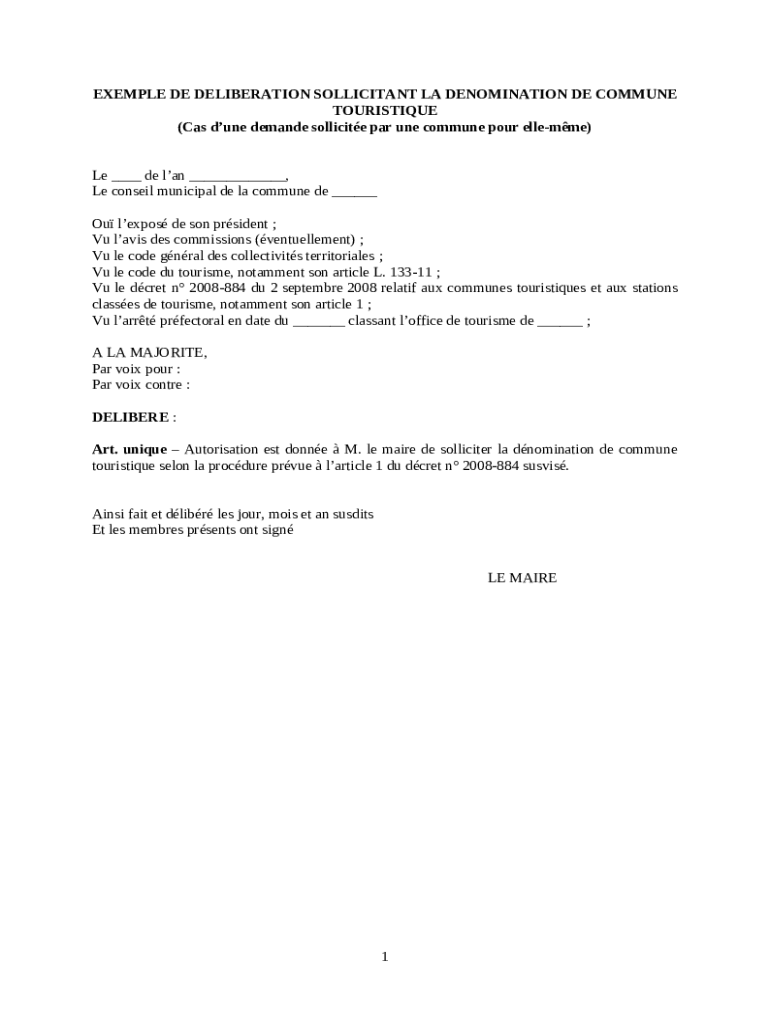 EXEMPLE DE DELIBERATION SOLLICITANT LA DENOMINATION DE COMMUNE TOURISTIQUE
(Cas d'une demande sollicitée par une commune pour elle-même)

Le ____ de l'an _____________,
Le conseil municipal de la commune de ______

Ouï l'exposé de son président ;
Vu l'avis des commissions (éventuellement) ;
Vu le code général des collectivités territoriales ;
Vu le code du tourisme, notamment son article L. 133-11 ;
Vu le décret n° 2008-884 du 2 septembre 2008 relatif aux communes touristiques et aux stations classées de tourisme, notamment son article 1 ;
Vu l'arrêté préfectoral en date du _______ classant l'office de tourisme de ______ ;

A LA MAJORITE,
Par voix pour :
Par voix contre :

DELIBERE :

Art. unique – Autorisation est donnée à M. le maire de solliciter la dénomination de commune touristique selon la procédure prévue à l'article 1 du décret n° 2008-884 susvisé.

Ainsi fait et délibéré les jour, mois et an susdits
Et les membres présents ont signé

LE MAIRE

1